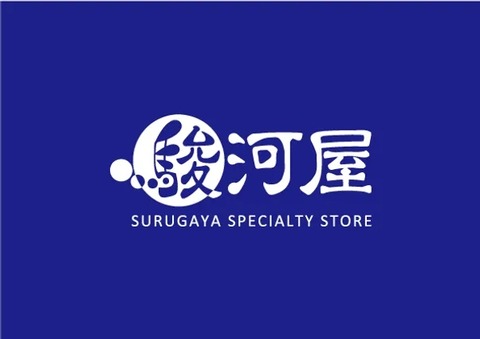 駿河屋

SURUGAYA SPECIALTY STORE